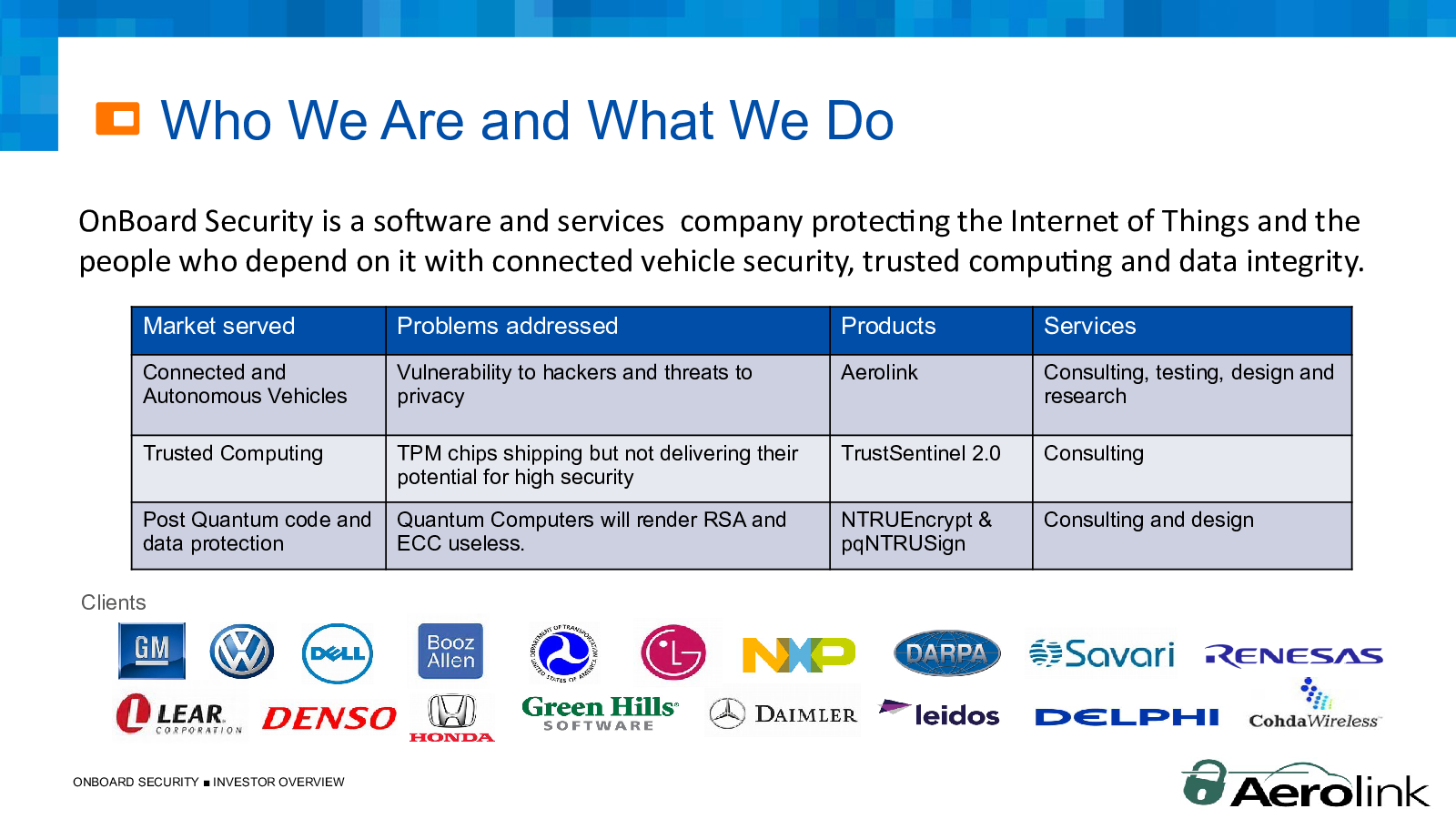 Who We Are and What We Do

OnBoard Security is a software and services  company protecting the Internet of Things and the people who depend on it with connected vehicle security, trusted computing and data integrity.

| Market served | Problems addressed | Products | Services |
|---|---|---|---|
| Connected and Autonomous Vehicles | Vulnerability to hackers and threats to privacy | Aerolink | Consulting, testing, design and research |
| Trusted Computing | TPM chips shipping but not delivering their potential for high security | TrustSentinel 2.0 | Consulting |
| Post Quantum code and data protection | Quantum Computers will render RSA and ECC useless. | NTRUEncrypt & pqNTRUSign | Consulting and design |

Clients

GM DELL Booz Allen DEPARTMENT OF TRANSPORTATION UNITED STATES OF AMERICA LG NXP DARPA Savari RENESAS LEAR CORPORATION DENSO HONDA Green Hills SOFTWARE DAIMLER leidos DELPHI CohdaWireless

ONBOARD SECURITY ■ INVESTOR OVERVIEW

Aerolink